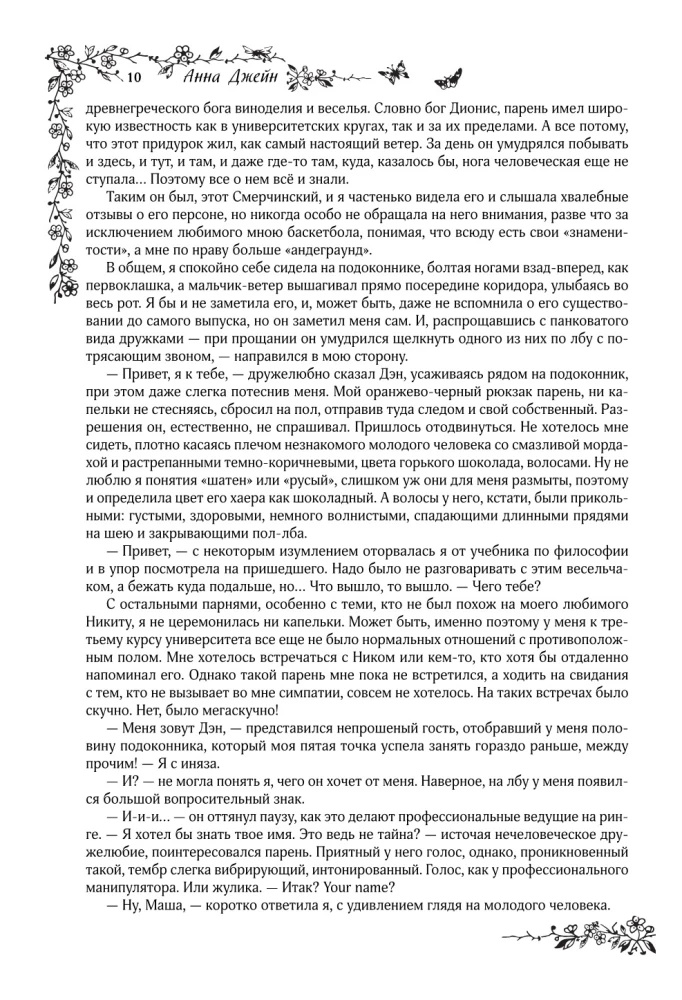 10 Анна Джейн

древнегреческого бога виноделия и веселья. Словно бог Дионис, парень имел широкую известность как в университетских кругах, так и за их пределами. А все потому, что этот придурок жил, как самый настоящий ветер. За день он умудрялся побывать и здесь, и тут, и там, и даже где-то там, куда, казалось бы, нога человеческая еще не ступала... Поэтому все о нем всё и знали.

Таким он был, этот Смерчинский, и я частенько видела его и слышала хвалебные отзывы о его персоне, но никогда особо не обращала на него внимания, разве что за исключением любимого мною баскетбола, понимая, что всюду есть свои «знаменитости», а мне по нраву больше «андеграунд».

В общем, я спокойно себе сидела на подоконнике, болтая ногами взад-вперед, как первоклашка, а мальчик-ветер вышагивал прямо посередине коридора, улыбаясь во весь рот. Я бы и не заметила его, и, может быть, даже не вспомнила о его существовании до самого выпуска, но он заметил меня сам. И, распрощавшись с панковатого вида дружками — при прощании он умудрился щелкнуть одного из них по лбу с потрясающим звоном, — направился в мою сторону.

— Привет, я к тебе, — дружелюбно сказал Дэн, усаживаясь рядом на подоконник, при этом даже слегка потеснив меня. Мой оранжево-черный рюкзак парень, ни капельки не стесняясь, сбросил на пол, отправив туда следом и свой собственный. Разрешения он, естественно, не спрашивал. Пришлось отодвинуться. Не хотелось мне сидеть, плотно касаясь плечом незнакомого молодого человека со смазливой мордахой и растрепанными темно-коричневыми, цвета горького шоколада, волосами. Ну не люблю я понятия «шатен» или «русый», слишком уж они для меня размыты, поэтому и определила цвет его хаера как шоколадный. А волосы у него, кстати, были прикольными: густыми, здоровыми, немного волнистыми, спадающими длинными прядями на шею и закрывающими пол-лба.

— Привет, — с некоторым изумлением оторвалась я от учебника по философии и в упор посмотрела на пришедшего. Надо было не разговаривать с этим весельчаком, а бежать куда подальше, но... Что вышло, то вышло. — Чего тебе?

С остальными парнями, особенно с теми, кто не был похож на моего любимого Никиту, я не церемонилась ни капельки. Может быть, именно поэтому у меня к третьему курсу университета все еще не было нормальных отношений с противоположным полом. Мне хотелось встречаться с Ником или кем-то, кто хотя бы отдаленно напоминал его. Однако такой парень мне пока не встретился, а ходить на свидания с тем, кто не вызывает во мне симпатии, совсем не хотелось. На таких встречах было скучно. Нет, было мегаскучно!

— Меня зовут Дэн, — представился непрошеный гость, отобравший у меня половину подоконника, который моя пятая точка успела занять гораздо раньше, между прочим! — Я с иняза.

— И? — не могла понять я, чего он хочет от меня. Наверное, на лбу у меня появился большой вопросительный знак.

— И-и-и... — он оттянул паузу, как это делают профессиональные ведущие на ринге. — Я хотел бы знать твое имя. Это ведь не тайна? — источая нечеловеческое дружелюбие, поинтересовался парень. Приятный у него голос, однако, проникновенный такой, тембр слегка вибрирующий, интонированный. Голос, как у профессионального манипулятора. Или жулика. — Итак? Your name?

— Ну, Маша, — коротко ответила я, с удивлением глядя на молодого человека.